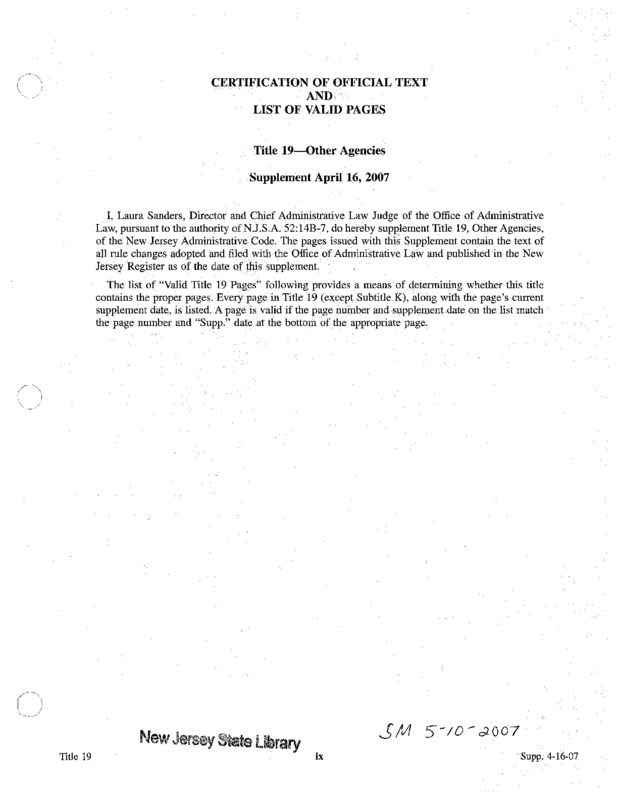 CERTIFICATION OF OFFICIAL TEXT
AND
LIST OF VALID PAGES

Title 19—Other Agencies

Supplement April 16, 2007

I, Laura Sanders, Director and Chief Administrative Law Judge of the Office of Administrative Law, pursuant to the authority of N.J.S.A. 52:14B-7, do hereby supplement Title 19, Other Agencies, of the New Jersey Administrative Code. The pages issued with this Supplement contain the text of all rule changes adopted and filed with the Office of Administrative Law and published in the New Jersey Register as of the date of this supplement.

The list of "Valid Title 19 Pages" following provides a means of determining whether this title contains the proper pages. Every page in Title 19 (except Subtitle K), along with the page's current supplement date, is listed. A page is valid if the page number and supplement date on the list match the page number and "Supp." date at the bottom of the appropriate page.

New Jersey State Library

SM 5-10-2007

Title 19

ix

Supp. 4-16-07